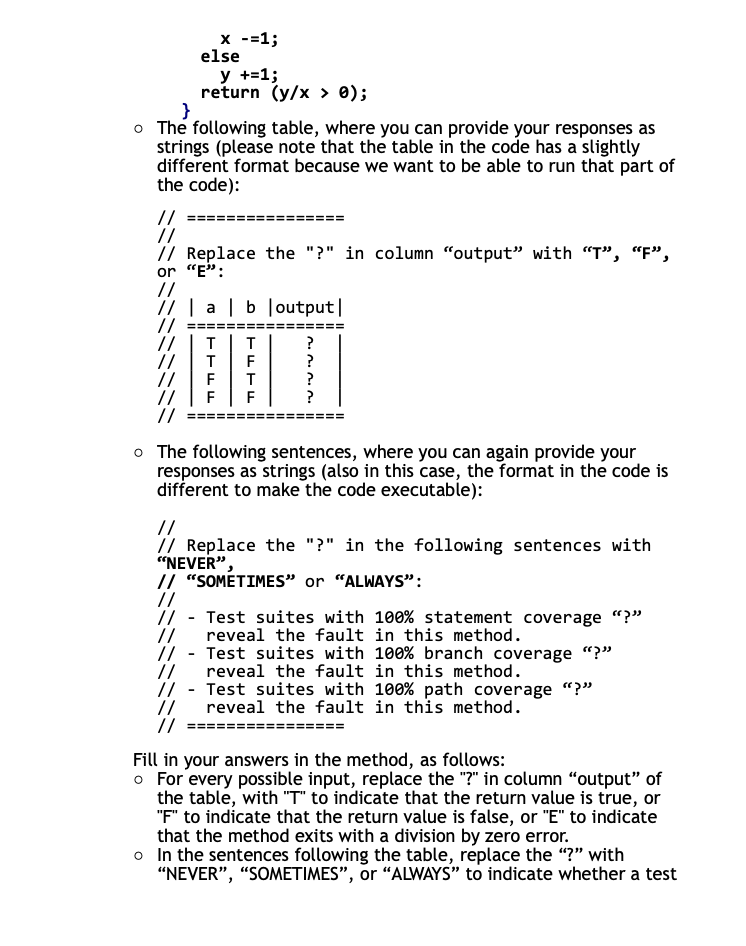 x -=1;
else
y +=1;
return (y/x > 0);
}

○ The following table, where you can provide your responses as strings (please note that the table in the code has a slightly different format because we want to be able to run that part of the code):

// ================
//
// Replace the "?" in column “output” with “T”, “F”, or “E”:
//
// | a | b |output|
// ================
// | T | T | ? |
// | T | F | ? |
// | F | T | ? |
// | F | F | ? |
// ================

○ The following sentences, where you can again provide your responses as strings (also in this case, the format in the code is different to make the code executable):

//
// Replace the "?" in the following sentences with “NEVER”,
// “SOMETIMES” or “ALWAYS”:
//
// - Test suites with 100% statement coverage “?”
// reveal the fault in this method.
// - Test suites with 100% branch coverage “?”
// reveal the fault in this method.
// - Test suites with 100% path coverage “?”
// reveal the fault in this method.
// ================

Fill in your answers in the method, as follows:
○ For every possible input, replace the "?" in column “output” of the table, with "T" to indicate that the return value is true, or "F" to indicate that the return value is false, or "E" to indicate that the method exits with a division by zero error.
○ In the sentences following the table, replace the “?” with “NEVER”, “SOMETIMES”, or “ALWAYS” to indicate whether a test